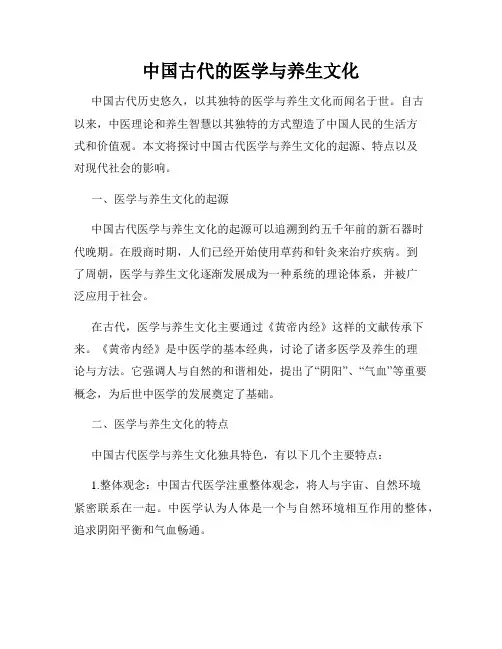 中国古代的医学与养生文化

中国古代历史悠久，以其独特的医学与养生文化而闻名于世。自古以来，中医理论和养生智慧以其独特的方式塑造了中国人民的生活方式和价值观。本文将探讨中国古代医学与养生文化的起源、特点以及对现代社会的影响。

一、医学与养生文化的起源

中国古代医学与养生文化的起源可以追溯到约五千年前的新石器时代晚期。在殷商时期，人们已经开始使用草药和针灸来治疗疾病。到了周朝，医学与养生文化逐渐发展成为一种系统的理论体系，并被广泛应用于社会。

在古代，医学与养生文化主要通过《黄帝内经》这样的文献传承下来。《黄帝内经》是中医学的基本经典，讨论了诸多医学及养生的理论与方法。它强调人与自然的和谐相处，提出了“阴阳”、“气血”等重要概念，为后世中医学的发展奠定了基础。

二、医学与养生文化的特点

中国古代医学与养生文化独具特色，有以下几个主要特点：

1.整体观念：中国古代医学注重整体观念，将人与宇宙、自然环境紧密联系在一起。中医学认为人体是一个与自然环境相互作用的整体，追求阴阳平衡和气血畅通。